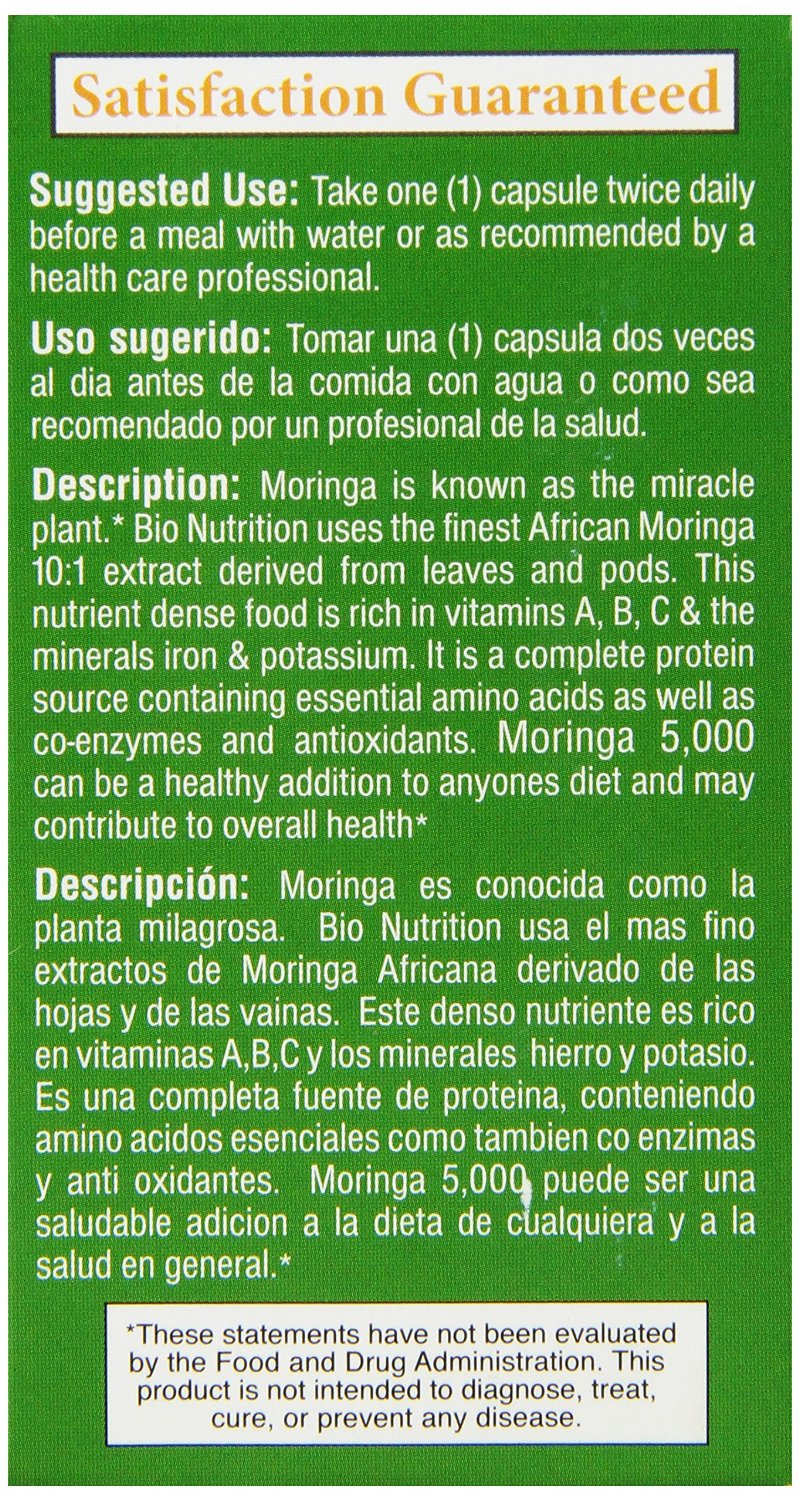 Satisfaction Guaranteed

Suggested Use: Take one (1) capsule twice daily before a meal with water or as recommended by a health care professional.

Uso sugerido: Tomar una (1) capsula dos veces al dia antes de la comida con agua o como sea recomendado por un profesional de la salud.

Description: Moringa is known as the miracle plant.* Bio Nutrition uses the finest African Moringa 10:1 extract derived from leaves and pods. This nutrient dense food is rich in vitamins A, B, C & the minerals iron & potassium. It is a complete protein source containing essential amino acids as well as co-enzymes and antioxidants. Moringa 5,000 can be a healthy addition to anyones diet and may contribute to overall health*

Descripción: Moringa es conocida como la planta milagrosa. Bio Nutrition usa el mas fino extractos de Moringa Africana derivado de las hojas y de las vainas. Este denso nutriente es rico en vitaminas A,B,C y los minerales hierro y potasio. Es una completa fuente de proteina, conteniendo amino acidos esenciales como tambien co enzimas y anti oxidantes. Moringa 5,000 puede ser una saludable adicion a la dieta de cualquiera y a la salud en general.*

*These statements have not been evaluated by the Food and Drug Administration. This product is not intended to diagnose, treat, cure, or prevent any disease.